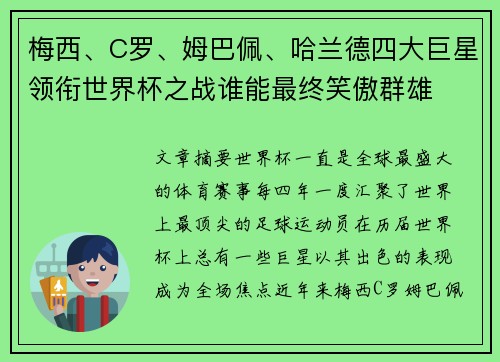 梅西、C罗、姆巴佩、哈兰德四大巨星领衔世界杯之战谁能最终笑傲群雄

文章摘要世界杯一直是全球最盛大的体育赛事每四年一度汇聚了世界上最顶尖的足球运动员在历届世界杯上总有一些巨星以其出色的表现成为全场焦点近年来梅西C罗姆巴佩